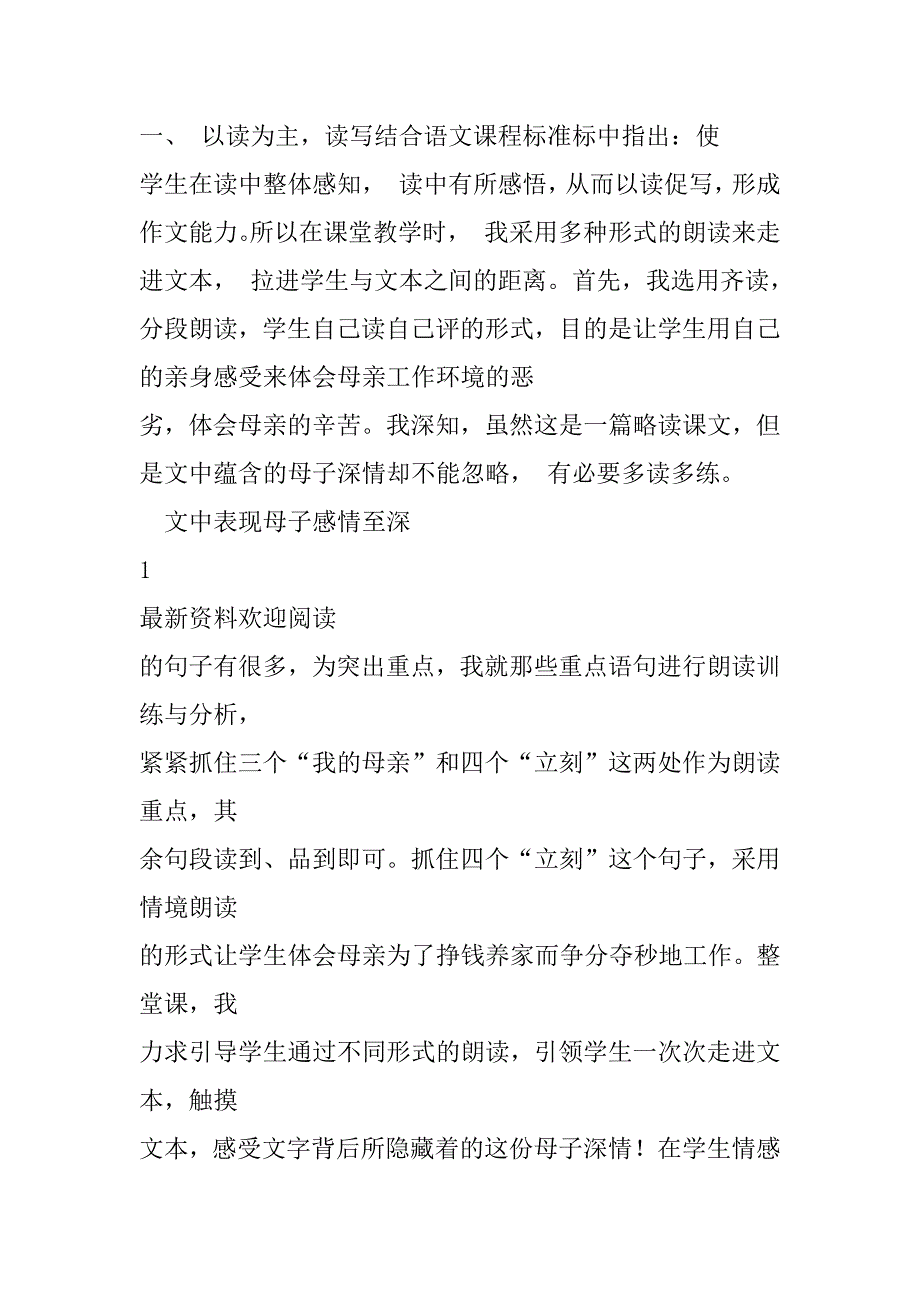 一、 以读为主，读写结合语文课程标准标中指出：使学生在读中整体感知， 读中有所感悟，从而以读促写，形成作文能力。所以在课堂教学时， 我采用多种形式的朗读来走进文本， 拉进学生与文本之间的距离。首先，我选用齐读，分段朗读，学生自己读自己评的形式，目的是让学生用自己的亲身感受来体会母亲工作环境的恶劣，体会母亲的辛苦。我深知，虽然这是一篇略读课文，但是文中蕴含的母子深情却不能忽略， 有必要多读多练。

文中表现母子感情至深

1

最新资料欢迎阅读

的句子有很多，为突出重点，我就那些重点语句进行朗读训练与分析，

紧紧抓住三个“我的母亲”和四个“立刻”这两处作为朗读重点，其

余句段读到、品到即可。抓住四个“立刻”这个句子，采用情境朗读

的形式让学生体会母亲为了挣钱养家而争分夺秒地工作。整堂课，我

力求引导学生通过不同形式的朗读，引领学生一次次走进文本，触摸

文本，感受文字背后所隐藏着的这份母子深情！在学生情感